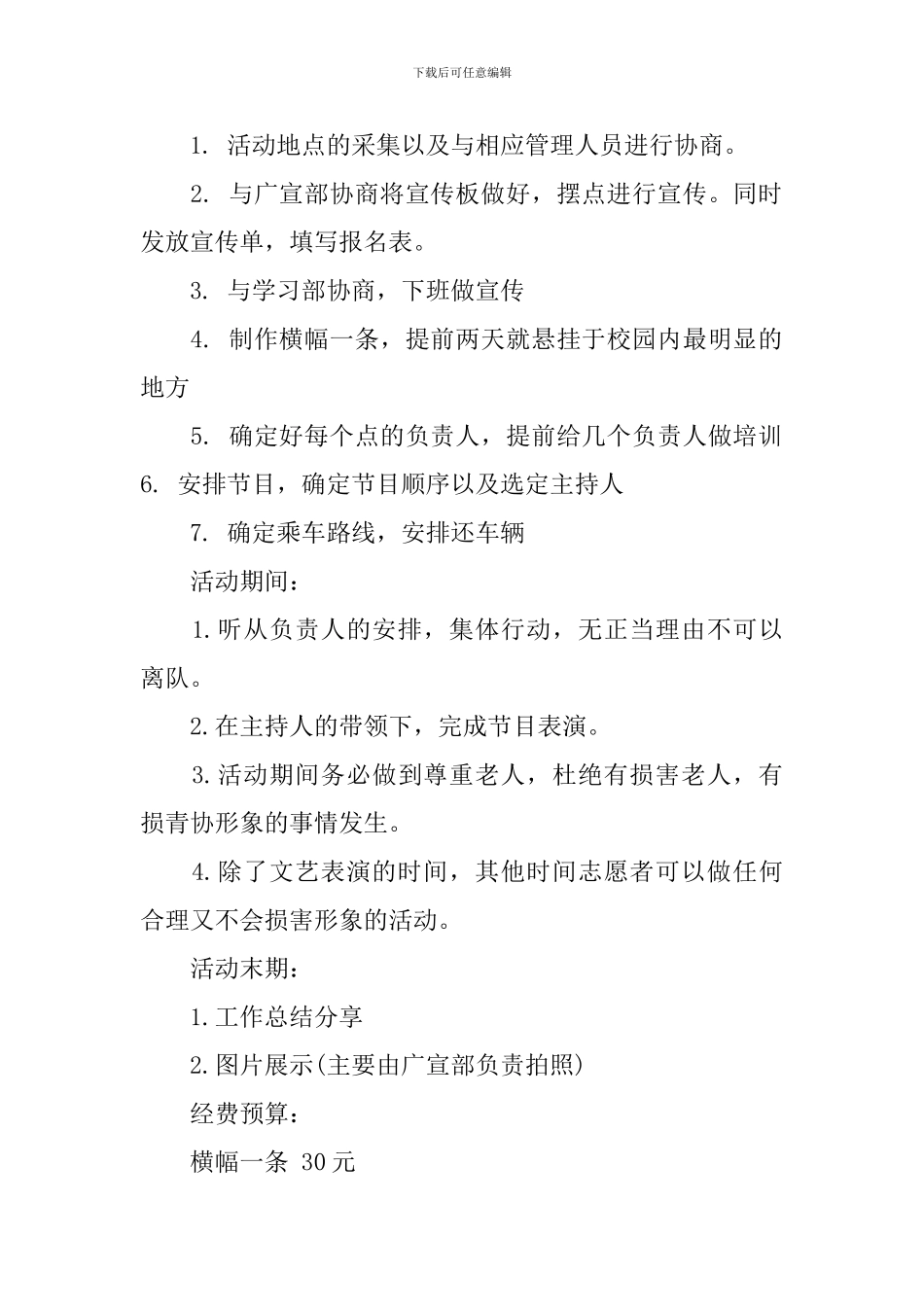 下载后可任意编辑

1. 活动地点的采集以及与相应管理人员进行协商。

2. 与广宣部协商将宣传板做好，摆点进行宣传。同时发放宣传单，填写报名表。

3. 与学习部协商，下班做宣传

4. 制作横幅一条，提前两天就悬挂于校园内最明显的地方

5. 确定好每个点的负责人，提前给几个负责人做培训
6. 安排节目，确定节目顺序以及选定主持人

7. 确定乘车路线，安排还车辆

活动期间：

1.听从负责人的安排，集体行动，无正当理由不可以离队。

2.在主持人的带领下，完成节目表演。

3.活动期间务必做到尊重老人，杜绝有损害老人，有损青协形象的事情发生。

4.除了文艺表演的时间，其他时间志愿者可以做任何合理又不会损害形象的活动。

活动末期：

1.工作总结分享

2.图片展示(主要由广宣部负责拍照)

经费预算：

横幅一条 30元